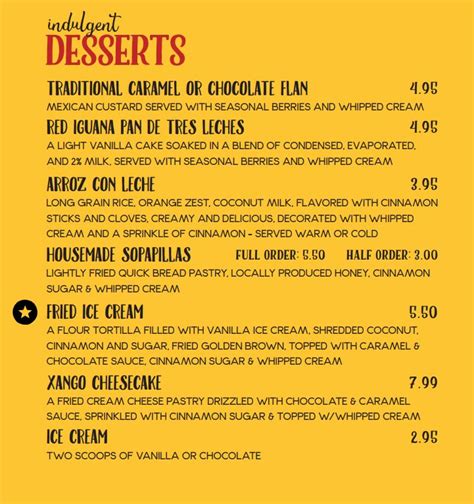 indulgent
DESSERTS

TRADITIONAL CARAMEL OR CHOCOLATE FLAN 4.95
MEXICAN CUSTARD SERVED WITH SEASONAL BERRIES AND WHIPPED CREAM

RED IGUANA PAN DE TRES LECHES 4.95
A LIGHT VANILLA CAKE SOAKED IN A BLEND OF CONDENSED, EVAPORATED, AND 2% MILK, SERVED WITH SEASONAL BERRIES AND WHIPPED CREAM

ARROZ CON LECHE 3.95
LONG GRAIN RICE, ORANGE ZEST, COCONUT MILK, FLAVORED WITH CINNAMON STICKS AND CLOVES, CREAMY AND DELICIOUS, DECORATED WITH WHIPPED CREAM AND A SPRINKLE OF CINNAMON - SERVED WARM OR COLD

HOUSEMADE SOPAPILLAS FULL ORDER: 5.50 HALF ORDER: 3.00
LIGHTLY FRIED QUICK BREAD PASTRY, LOCALLY PRODUCED HONEY, CINNAMON SUGAR & WHIPPED CREAM

FRIED ICE CREAM 5.50
A FLOUR TORTILLA FILLED WITH VANILLA ICE CREAM, SHREDDED COCONUT, CINNAMON AND SUGAR, FRIED GOLDEN BROWN, TOPPED WITH CARAMEL & CHOCOLATE SAUCE, CINNAMON SUGAR & WHIPPED CREAM

XANGO CHEESECAKE 7.99
A FRIED CREAM CHEESE PASTRY DRIZZLED WITH CHOCOLATE & CARAMEL SAUCE, SPRINKLED WITH CINNAMON SUGAR & TOPPED W/WHIPPED CREAM

ICE CREAM 2.95
TWO SCOOPS OF VANILLA OR CHOCOLATE